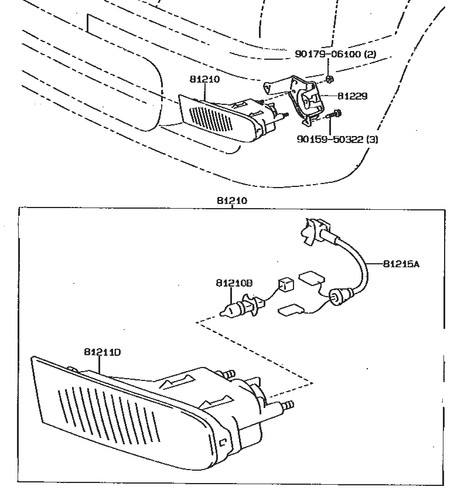 90179-06100 (2)
81210
81229
90159-50322 (3)
81210
81215A
81210B
81211D